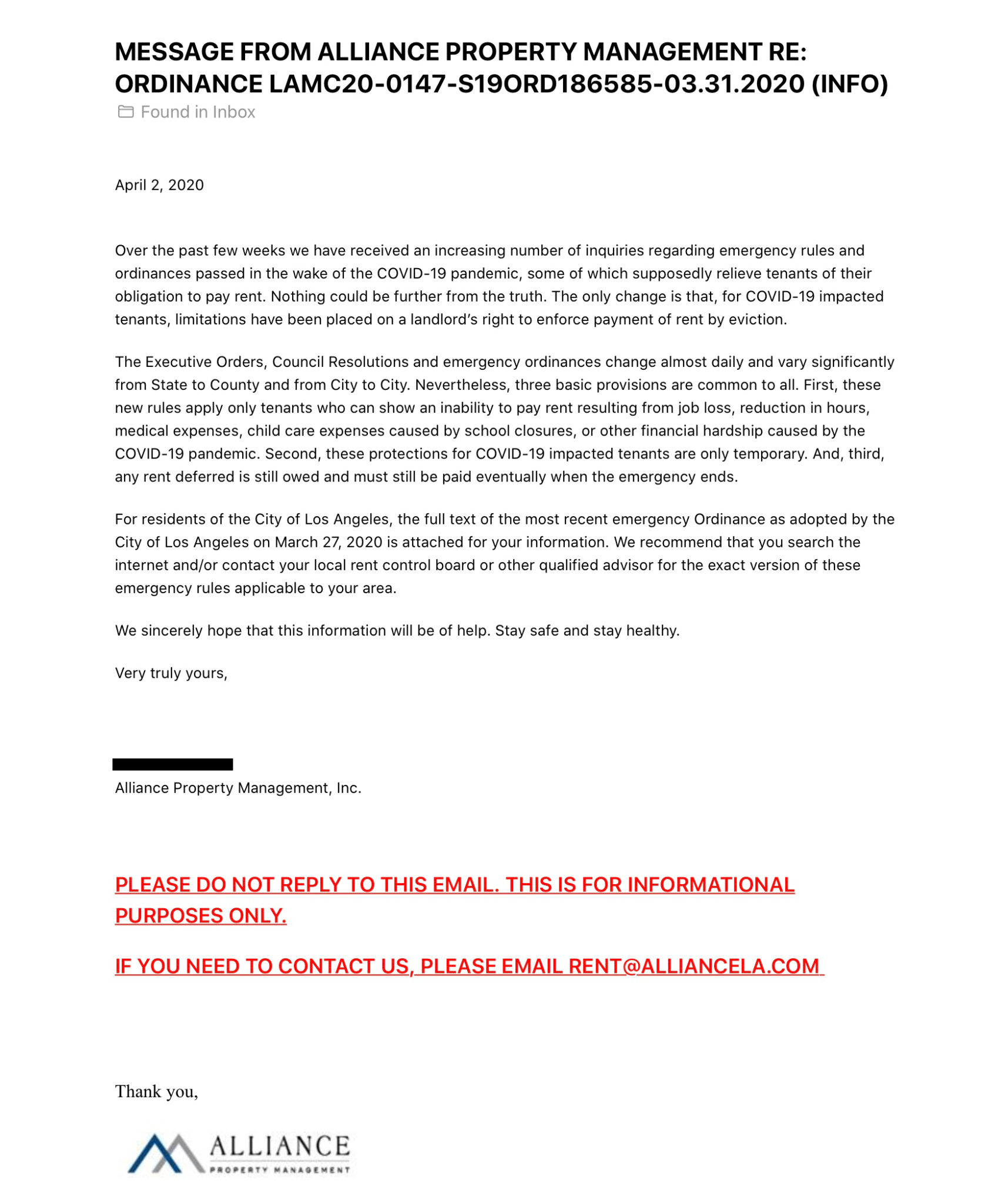 MESSAGE FROM ALLIANCE PROPERTY MANAGEMENT RE: ORDINANCE LAMC20-0147-S19ORD186585-03.31.2020 (INFO)

Found in Inbox

April 2, 2020

Over the past few weeks we have received an increasing number of inquiries regarding emergency rules and ordinances passed in the wake of the COVID-19 pandemic, some of which supposedly relieve tenants of their obligation to pay rent. Nothing could be further from the truth. The only change is that, for COVID-19 impacted tenants, limitations have been placed on a landlord's right to enforce payment of rent by eviction.

The Executive Orders, Council Resolutions and emergency ordinances change almost daily and vary significantly from State to County and from City to City. Nevertheless, three basic provisions are common to all. First, these new rules apply only tenants who can show an inability to pay rent resulting from job loss, reduction in hours, medical expenses, child care expenses caused by school closures, or other financial hardship caused by the COVID-19 pandemic. Second, these protections for COVID-19 impacted tenants are only temporary. And, third, any rent deferred is still owed and must still be paid eventually when the emergency ends.

For residents of the City of Los Angeles, the full text of the most recent emergency Ordinance as adopted by the City of Los Angeles on March 27, 2020 is attached for your information. We recommend that you search the internet and/or contact your local rent control board or other qualified advisor for the exact version of these emergency rules applicable to your area.

We sincerely hope that this information will be of help. Stay safe and stay healthy.

Very truly yours,

Alliance Property Management, Inc.

PLEASE DO NOT REPLY TO THIS EMAIL. THIS IS FOR INFORMATIONAL PURPOSES ONLY.

IF YOU NEED TO CONTACT US, PLEASE EMAIL RENT@ALLIANCELA.COM

Thank you,

ALLIANCE
PROPERTY MANAGEMENT